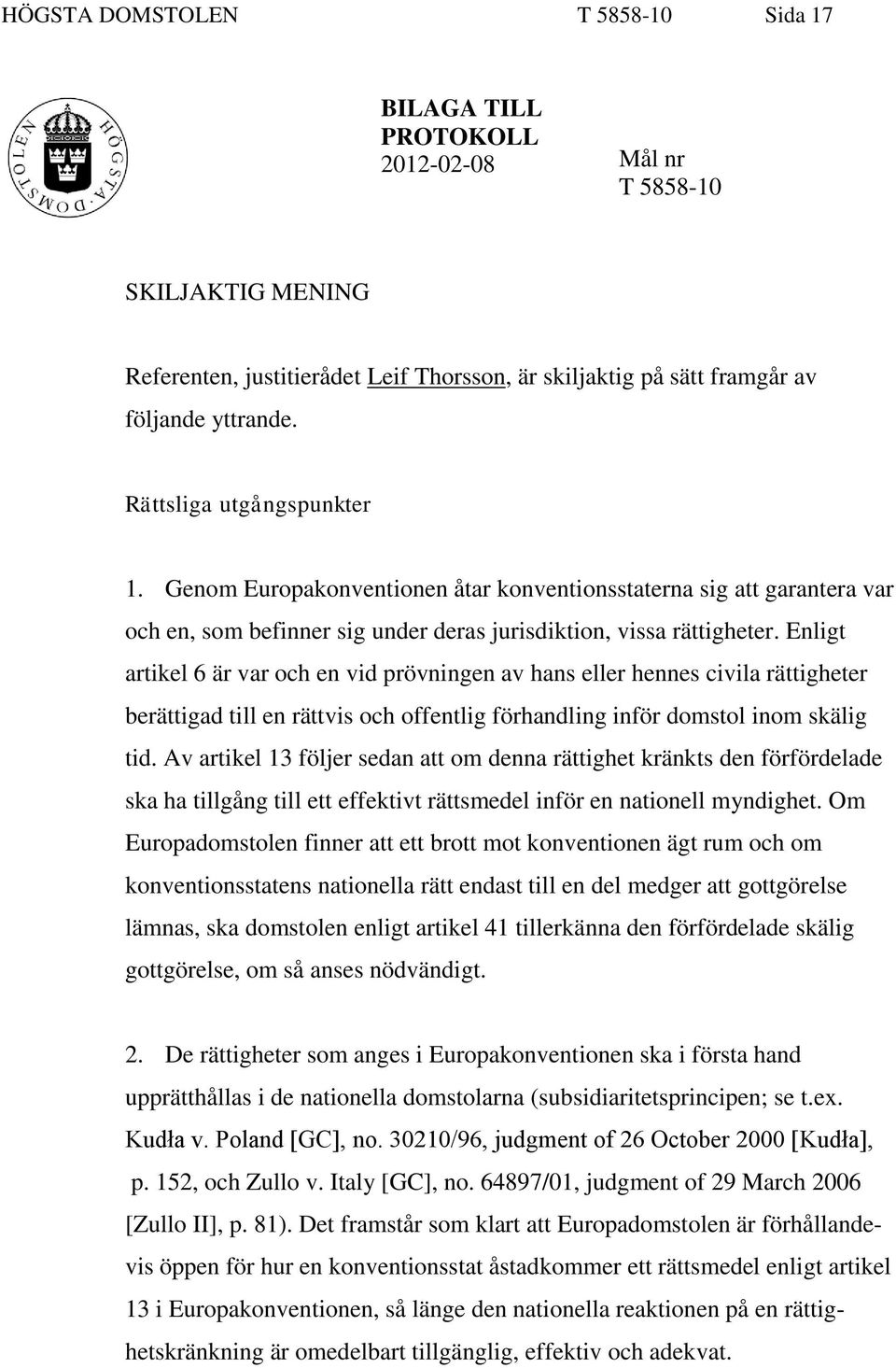 HÖGSTA DOMSTOLEN T 5858-10 Sida 17

HÖGSTA DOMSTOLEN

BILAGA TILL PROTOKOLL
2012-02-08

Mål nr
T 5858-10

SKILJAKTIG MENING

Referenten, justitierådet Leif Thorsson, är skiljaktig på sätt framgår av följande yttrande.

Rättsliga utgångspunkter

1. Genom Europakonventionen åtar konventionsstaterna sig att garantera var och en, som befinner sig under deras jurisdiktion, vissa rättigheter. Enligt artikel 6 är var och en vid prövningen av hans eller hennes civila rättigheter berättigad till en rättvis och offentlig förhandling inför domstol inom skälig tid. Av artikel 13 följer sedan att om denna rättighet kränkts den förfördelade ska ha tillgång till ett effektivt rättsmedel inför en nationell myndighet. Om Europadomstolen finner att ett brott mot konventionen ägt rum och om konventionsstatens nationella rätt endast till en del medger att gottgörelse lämnas, ska domstolen enligt artikel 41 tillerkänna den förfördelade skälig gottgörelse, om så anses nödvändigt.

2. De rättigheter som anges i Europakonventionen ska i första hand upprätthållas i de nationella domstolarna (subsidiaritetsprincipen; se t.ex. Kudła v. Poland [GC], no. 30210/96, judgment of 26 October 2000 [Kudła], p. 152, och Zullo v. Italy [GC], no. 64897/01, judgment of 29 March 2006 [Zullo II], p. 81). Det framstår som klart att Europadomstolen är förhållandevis öppen för hur en konventionsstat åstadkommer ett rättsmedel enligt artikel 13 i Europakonventionen, så länge den nationella reaktionen på en rättighetskränkning är omedelbart tillgänglig, effektiv och adekvat.